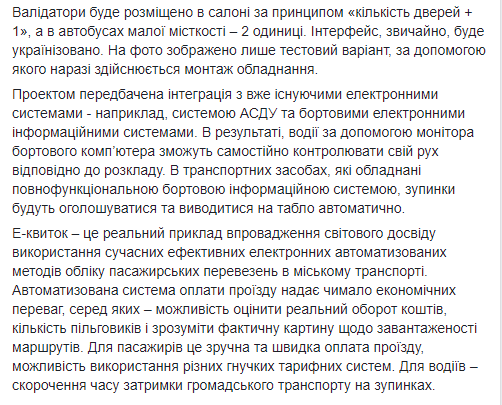 Валідатори буде розміщено в салоні за принципом «кількість дверей + 1», а в автобусах малої місткості – 2 одиниці. Інтерфейс, звичайно, буде українізовано. На фото зображено лише тестовий варіант, за допомогою якого наразі здійснюється монтаж обладнання.

Проектом передбачена інтеграція з вже існуючими електронними системами - наприклад, системою АСДУ та бортовими електронними інформаційними системами. В результаті, водії за допомогою монітора бортового комп'ютера зможуть самостійно контролювати свій рух відповідно до розкладу. В транспортних засобах, які обладнані повнофункціональною бортовою інформаційною системою, зупинки будуть оголошуватися та виводитися на табло автоматично.

Е-квиток – це реальний приклад впровадження світового досвіду використання сучасних ефективних електронних автоматизованих методів обліку пасажирських перевезень в міському транспорті. Автоматизована система оплати проїзду надає чимало економічних переваг, серед яких – можливість оцінити реальний оборот коштів, кількість пільговиків і зрозуміти фактичну картину щодо завантаженості маршрутів. Для пасажирів це зручна та швидка оплата проїзду, можливість використання різних гнучких тарифних систем. Для водіїв – скорочення часу затримки громадського транспорту на зупинках.